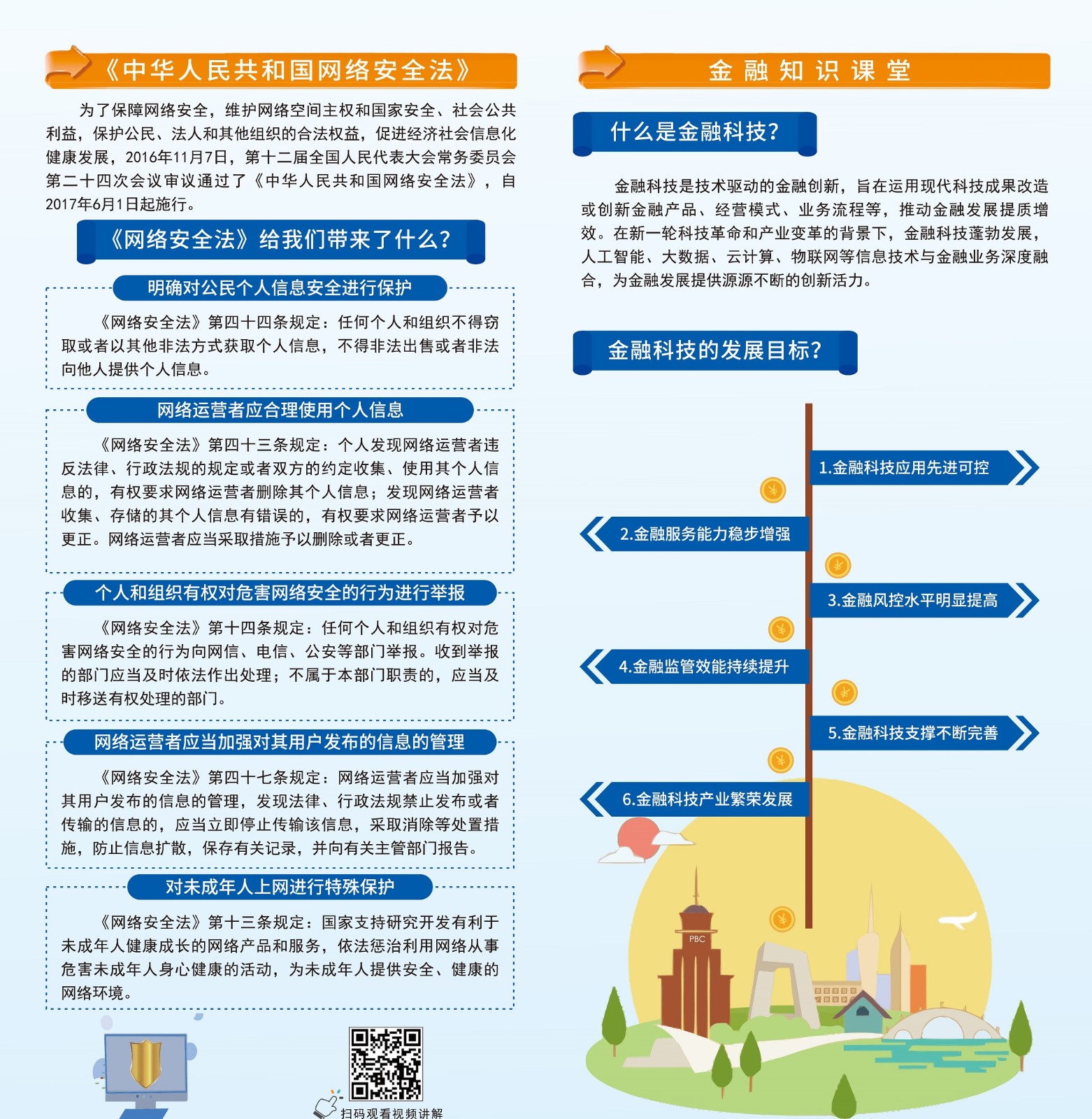 《中华人民共和国网络安全法》

为了保障网络安全，维护网络空间主权和国家安全、社会公共利益，保护公民、法人和其他组织的合法权益，促进经济社会信息化健康发展，2016年11月7日，第十二届全国人民代表大会常务委员会第二十四次会议审议通过了《中华人民共和国网络安全法》，自2017年6月1日起施行。

《网络安全法》给我们带来了什么？

明确对公民个人信息安全进行保护

《网络安全法》第四十四条规定：任何个人和组织不得窃取或者以其他非法方式获取个人信息，不得非法出售或者非法向他人提供个人信息。

网络运营者应合理使用个人信息

《网络安全法》第四十三条规定：个人发现网络运营者违反法律、行政法规的规定或者双方的约定收集、使用其个人信息的，有权要求网络运营者删除其个人信息；发现网络运营者收集、存储的其个人信息有错误的，有权要求网络运营者予以更正。网络运营者应当采取措施予以删除或者更正。

个人和组织有权对危害网络安全的行为进行举报

《网络安全法》第十四条规定：任何个人和组织有权对危害网络安全的行为向网信、电信、公安等部门举报。收到举报的部门应当及时依法作出处理；不属于本部门职责的，应当及时移送有权处理的部门。

网络运营者应当加强对其用户发布的信息的管理

《网络安全法》第四十七条规定：网络运营者应当加强对其用户发布的信息的管理，发现法律、行政法规禁止发布或者传输的信息的，应当立即停止传输该信息，采取消除等处置措施，防止信息扩散，保存有关记录，并向有关主管部门报告。

对未成年人上网进行特殊保护

《网络安全法》第十三条规定：国家支持研究开发有利于未成年人健康成长的网络产品和服务，依法惩治利用网络从事危害未成年人身心健康的活动，为未成年人提供安全、健康的网络环境。

扫码观看视频讲解

金融知识课堂

什么是金融科技？

金融科技是技术驱动的金融创新，旨在运用现代科技成果改造或创新金融产品、经营模式、业务流程等，推动金融发展提质增效。在新一轮科技革命和产业变革的背景下，金融科技蓬勃发展，人工智能、大数据、云计算、物联网等信息技术与金融业务深度融合，为金融发展提供源源不断的创新活力。

金融科技的发展目标？

1.金融科技应用先进可控
2.金融服务能力稳步增强
3.金融风控水平明显提高
4.金融监管效能持续提升
5.金融科技支撑不断完善
6.金融科技产业繁荣发展

PBC